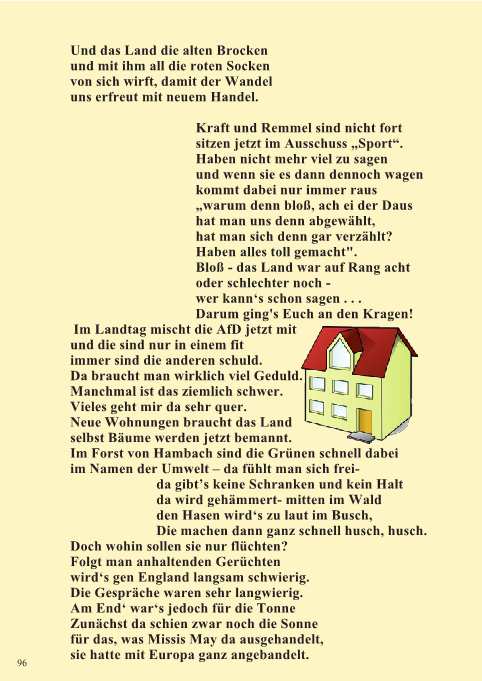 Und das Land die alten Brocken
und mit ihm all die roten Socken
von sich wirft, damit der Wandel
uns erfreut mit neuem Handel.

Kraft und Remmel sind nicht fort
sitzen jetzt im Ausschuss „Sport“.
Haben nicht mehr viel zu sagen
und wenn sie es dann dennoch wagen
kommt dabei nur immer raus
„warum denn bloß, ach ei der Daus
hat man uns denn abgewählt,
hat man sich denn gar verzählt?
Haben alles toll gemacht".
Bloß - das Land war auf Rang acht
oder schlechter noch -
wer kann‘s schon sagen . . .
Darum ging's Euch an den Kragen!

Im Landtag mischt die AfD jetzt mit
und die sind nur in einem fit
immer sind die anderen schuld.
Da braucht man wirklich viel Geduld.
Manchmal ist das ziemlich schwer.
Vieles geht mir da sehr quer.
Neue Wohnungen braucht das Land
selbst Bäume werden jetzt bemannt.
Im Forst von Hambach sind die Grünen schnell dabei
im Namen der Umwelt – da fühlt man sich frei-
da gibt’s keine Schranken und kein Halt
da wird gehämmert- mitten im Wald
den Hasen wird‘s zu laut im Busch,
Die machen dann ganz schnell husch, husch.
Doch wohin sollen sie nur flüchten?
Folgt man anhaltenden Gerüchten
wird‘s gen England langsam schwierig.
Die Gespräche waren sehr langwierig.
Am End‘ war‘s jedoch für die Tonne
Zunächst da schien zwar noch die Sonne
für das, was Missis May da ausgehandelt,
sie hatte mit Europa ganz angebandelt.

96